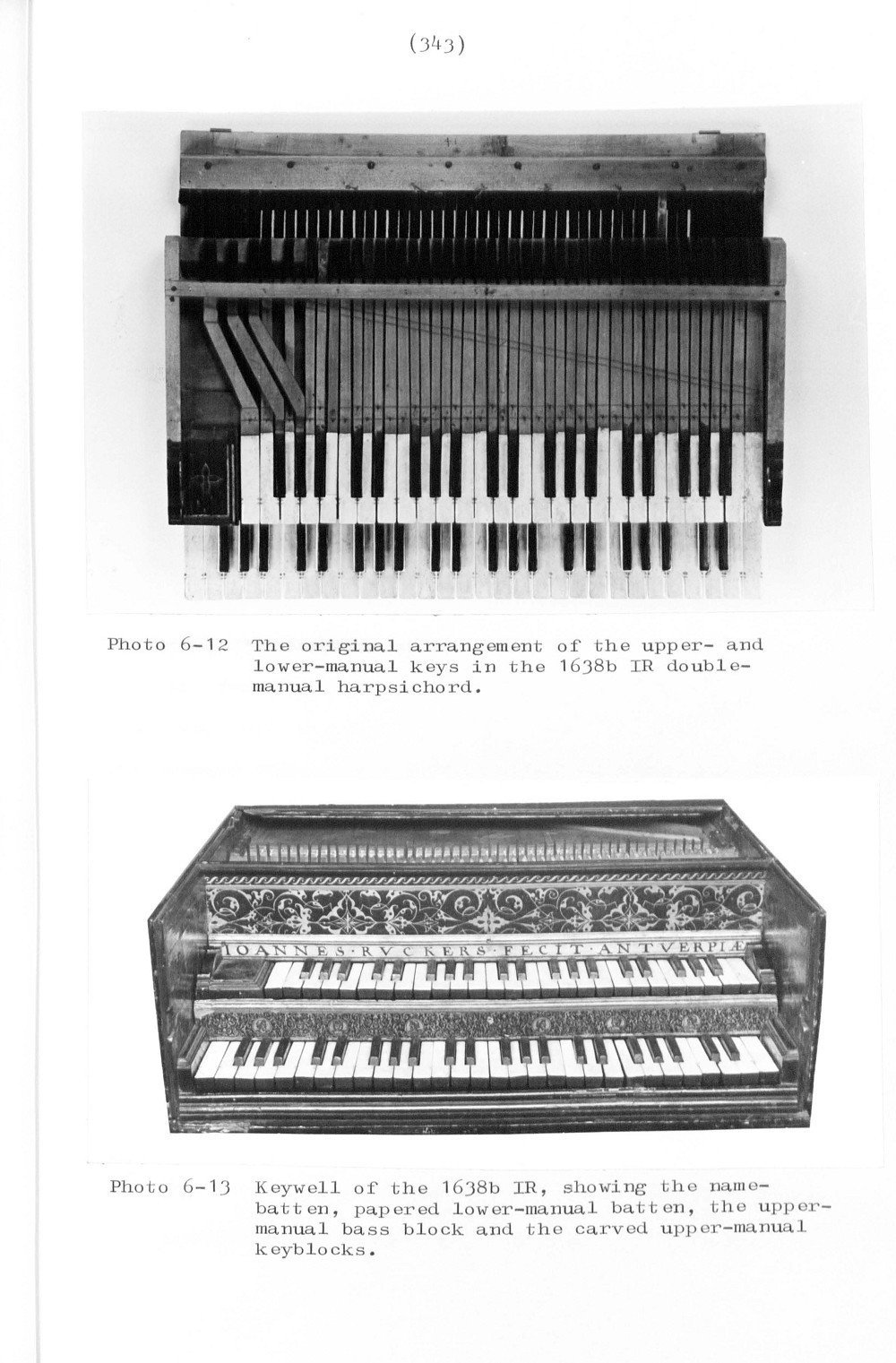 (343)

Photo 6-12 The original arrangement of the upper- and lower-manual keys in the 1638b IR double-manual harpsichord.

IOANNES·RVCKERS·FECIT·ANTVERPIÆ

Photo 6-13 Keywell of the 1638b IR, showing the name-batten, papered lower-manual batten, the upper-manual bass block and the carved upper-manual keyblocks.